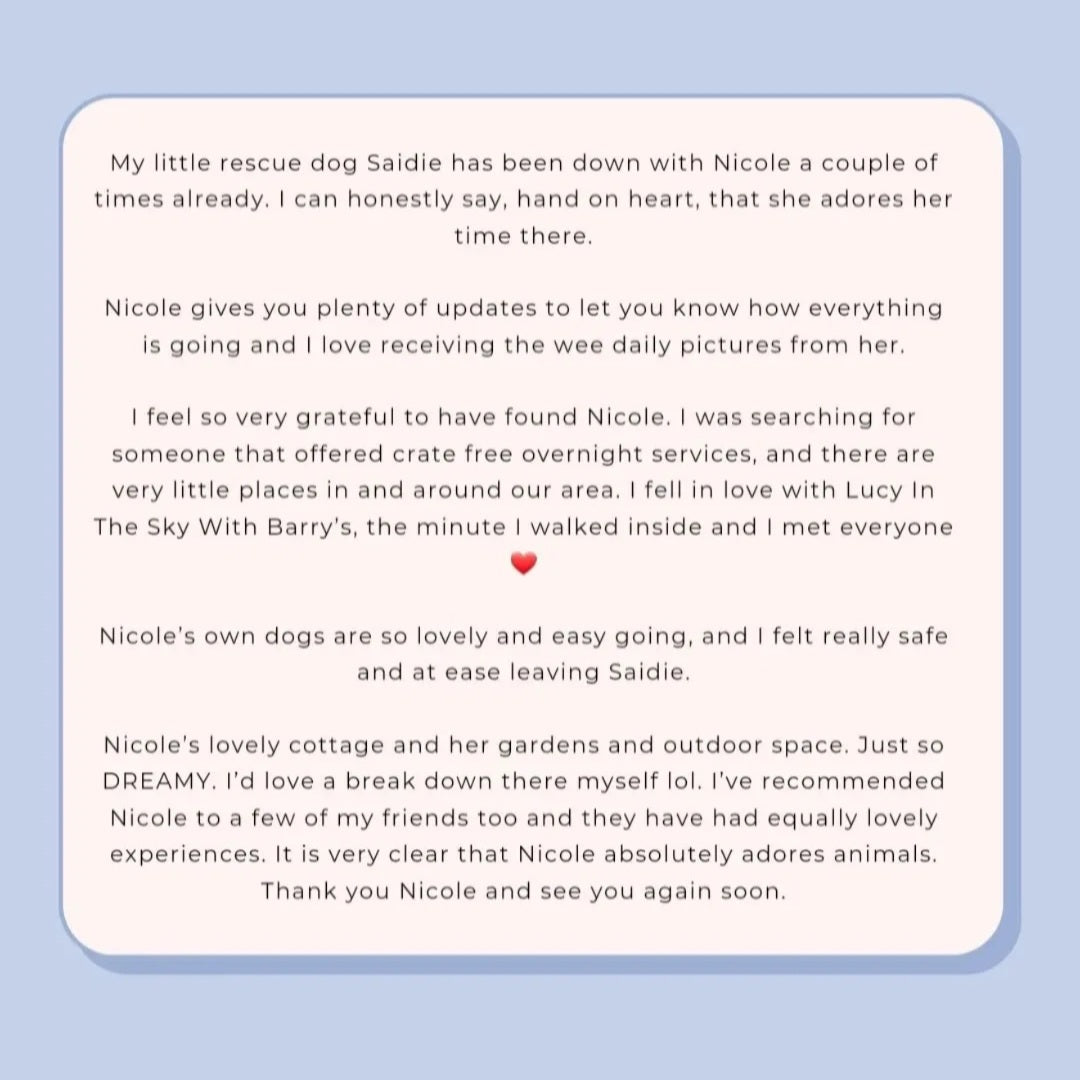 My little rescue dog Saidie has been down with Nicole a couple of times already. I can honestly say, hand on heart, that she adores her time there.

Nicole gives you plenty of updates to let you know how everything is going and I love receiving the wee daily pictures from her.

I feel so very grateful to have found Nicole. I was searching for someone that offered crate free overnight services, and there are very little places in and around our area. I fell in love with Lucy In The Sky With Barry's, the minute I walked inside and I met everyone ❤️

Nicole's own dogs are so lovely and easy going, and I felt really safe and at ease leaving Saidie.

Nicole's lovely cottage and her gardens and outdoor space. Just so DREAMY. I'd love a break down there myself lol. I've recommended Nicole to a few of my friends too and they have had equally lovely experiences. It is very clear that Nicole absolutely adores animals. Thank you Nicole and see you again soon.